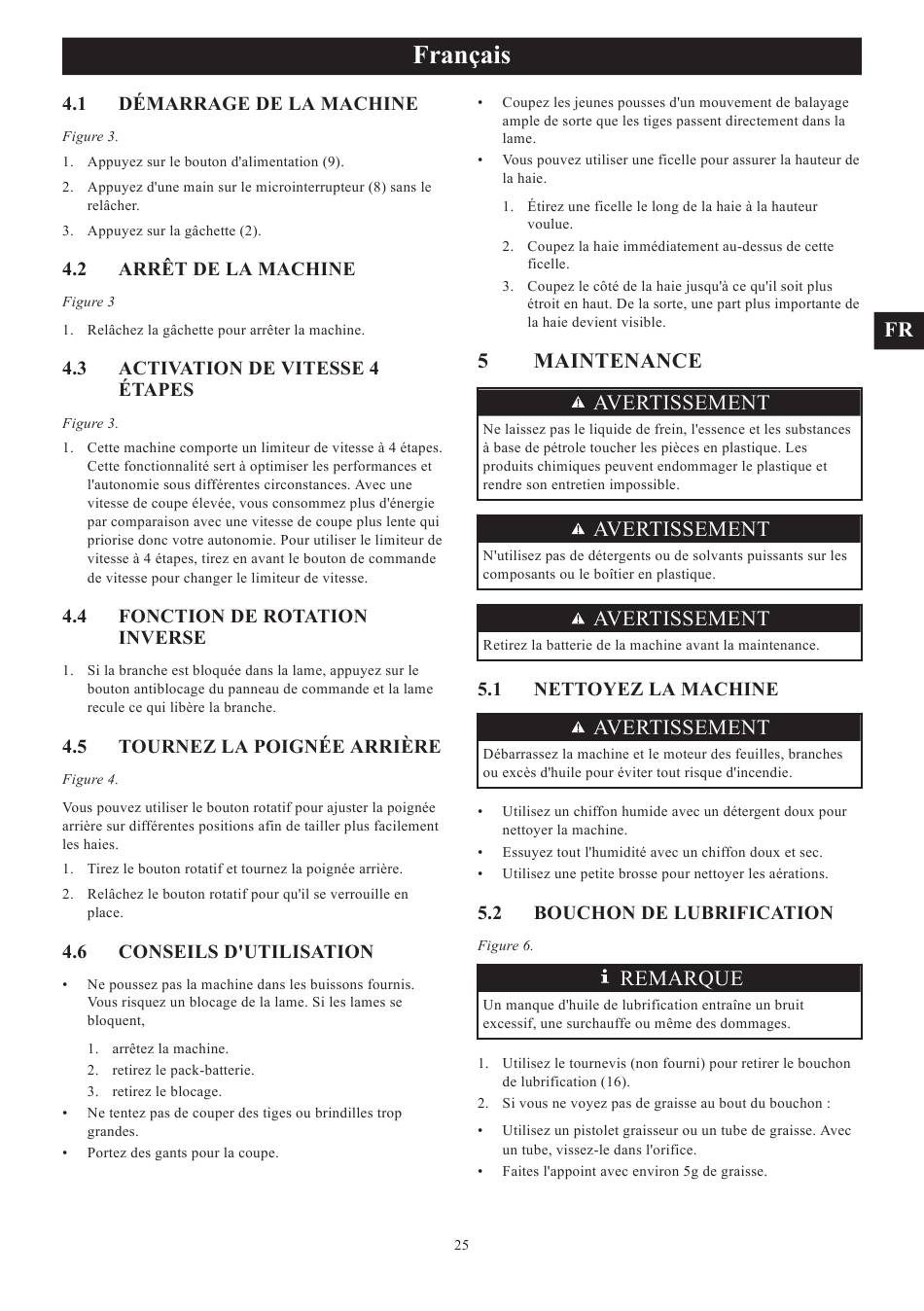 Français

4.1 DÉMARRAGE DE LA MACHINE

Figure 3.

1. Appuyez sur le bouton d'alimentation (9).
2. Appuyez d'une main sur le microinterrupteur (8) sans le relâcher.
3. Appuyez sur la gâchette (2).

4.2 ARRÊT DE LA MACHINE

Figure 3

1. Relâchez la gâchette pour arrêter la machine.

4.3 ACTIVATION DE VITESSE 4 ÉTAPES

Figure 3.

1. Cette machine comporte un limiteur de vitesse à 4 étapes. Cette fonctionnalité sert à optimiser les performances et l'autonomie sous différentes circonstances. Avec une vitesse de coupe élevée, vous consommez plus d'énergie par comparaison avec une vitesse de coupe plus lente qui priorise donc votre autonomie. Pour utiliser le limiteur de vitesse à 4 étapes, tirez en avant le bouton de commande de vitesse pour changer le limiteur de vitesse.

4.4 FONCTION DE ROTATION INVERSE

1. Si la branche est bloquée dans la lame, appuyez sur le bouton antiblocage du panneau de commande et la lame recule ce qui libère la branche.

4.5 TOURNEZ LA POIGNÉE ARRIÈRE

Figure 4.

Vous pouvez utiliser le bouton rotatif pour ajuster la poignée arrière sur différentes positions afin de tailler plus facilement les haies.

1. Tirez le bouton rotatif et tournez la poignée arrière.
2. Relâchez le bouton rotatif pour qu'il se verrouille en place.

4.6 CONSEILS D'UTILISATION

• Ne poussez pas la machine dans les buissons fournis. Vous risquez un blocage de la lame. Si les lames se bloquent,
1. arrêtez la machine.
2. retirez le pack-batterie.
3. retirez le blocage.
• Ne tentez pas de couper des tiges ou brindilles trop grandes.
• Portez des gants pour la coupe.
• Coupez les jeunes pousses d'un mouvement de balayage ample de sorte que les tiges passent directement dans la lame.
• Vous pouvez utiliser une ficelle pour assurer la hauteur de la haie.
1. Étirez une ficelle le long de la haie à la hauteur voulue.
2. Coupez la haie immédiatement au-dessus de cette ficelle.
3. Coupez le côté de la haie jusqu'à ce qu'il soit plus étroit en haut. De la sorte, une part plus importante de la haie devient visible.

FR

5 MAINTENANCE

AVERTISSEMENT
Ne laissez pas le liquide de frein, l'essence et les substances à base de pétrole toucher les pièces en plastique. Les produits chimiques peuvent endommager le plastique et rendre son entretien impossible.

AVERTISSEMENT
N'utilisez pas de détergents ou de solvants puissants sur les composants ou le boîtier en plastique.

AVERTISSEMENT
Retirez la batterie de la machine avant la maintenance.

5.1 NETTOYEZ LA MACHINE

AVERTISSEMENT
Débarrassez la machine et le moteur des feuilles, branches ou excès d'huile pour éviter tout risque d'incendie.

• Utilisez un chiffon humide avec un détergent doux pour nettoyer la machine.
• Essuyez tout l'humidité avec un chiffon doux et sec.
• Utilisez une petite brosse pour nettoyer les aérations.

5.2 BOUCHON DE LUBRIFICATION

Figure 6.

REMARQUE
Un manque d'huile de lubrification entraîne un bruit excessif, une surchauffe ou même des dommages.

1. Utilisez le tournevis (non fourni) pour retirer le bouchon de lubrification (16).
2. Si vous ne voyez pas de graisse au bout du bouchon :
• Utilisez un pistolet graisseur ou un tube de graisse. Avec un tube, vissez-le dans l'orifice.
• Faites l'appoint avec environ 5g de graisse.

25